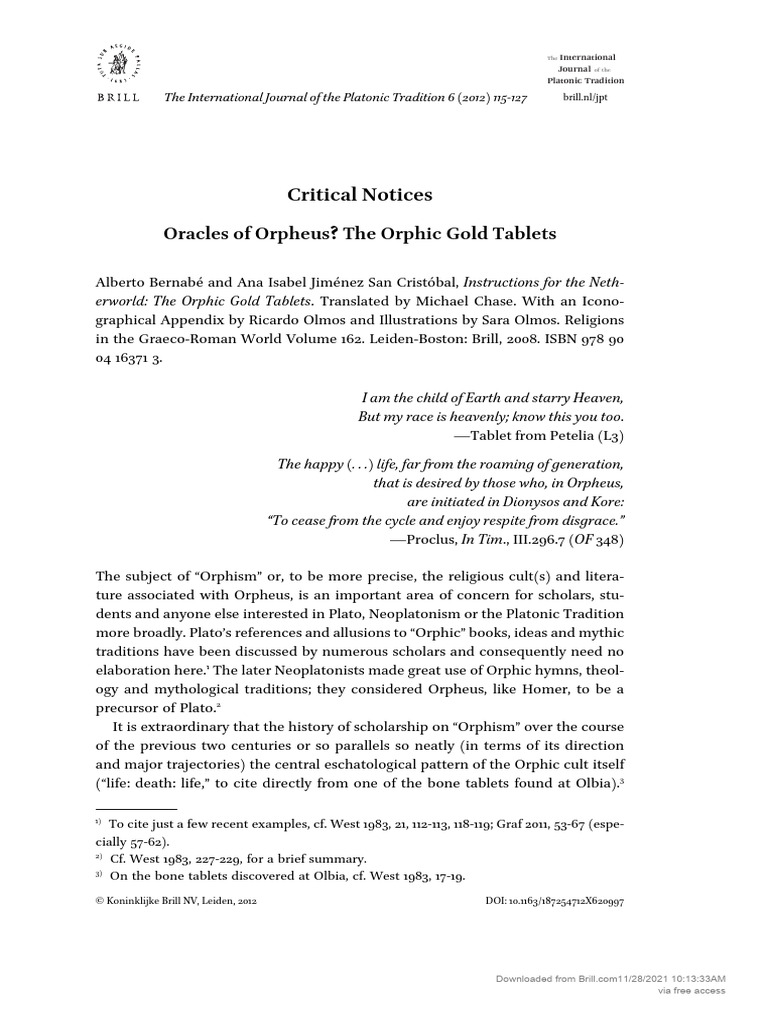 BRILL The International Journal of the Platonic Tradition 6 (2012) 115-127

The International Journal of the Platonic Tradition
brill.nl/jpt

Critical Notices

Oracles of Orpheus? The Orphic Gold Tablets

Alberto Bernabé and Ana Isabel Jiménez San Cristóbal, Instructions for the Netherworld: The Orphic Gold Tablets. Translated by Michael Chase. With an Iconographical Appendix by Ricardo Olmos and Illustrations by Sara Olmos. Religions in the Graeco-Roman World Volume 162. Leiden-Boston: Brill, 2008. ISBN 978 90 04 16371 3.

I am the child of Earth and starry Heaven,
But my race is heavenly; know this you too.
—Tablet from Petelia (L3)

The happy (. . .) life, far from the roaming of generation,
that is desired by those who, in Orpheus,
are initiated in Dionysos and Kore:
"To cease from the cycle and enjoy respite from disgrace."
—Proclus, In Tim., III.296.7 (OF 348)

The subject of "Orphism" or, to be more precise, the religious cult(s) and literature associated with Orpheus, is an important area of concern for scholars, students and anyone else interested in Plato, Neoplatonism or the Platonic Tradition more broadly. Plato's references and allusions to "Orphic" books, ideas and mythic traditions have been discussed by numerous scholars and consequently need no elaboration here.$^{1}$ The later Neoplatonists made great use of Orphic hymns, theology and mythological traditions; they considered Orpheus, like Homer, to be a precursor of Plato.$^{2}$

It is extraordinary that the history of scholarship on "Orphism" over the course of the previous two centuries or so parallels so neatly (in terms of its direction and major trajectories) the central eschatological pattern of the Orphic cult itself ("life: death: life," to cite directly from one of the bone tablets found at Olbia).$^{3}$

$^{1)}$ To cite just a few recent examples, cf. West 1983, 21, 112-113, 118-119; Graf 2011, 53-67 (especially 57-62).
$^{2)}$ Cf. West 1983, 227-229, for a brief summary.
$^{3)}$ On the bone tablets discovered at Olbia, cf. West 1983, 17-19.

© Koninklijke Brill NV, Leiden, 2012 DOI: 10.1163/187254712X620997

Downloaded from Brill.com11/28/2021 10:13:33AM
via free access